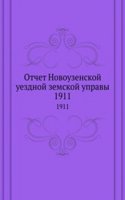 Отчет Новоузенской уездной земской управы 1911

1911